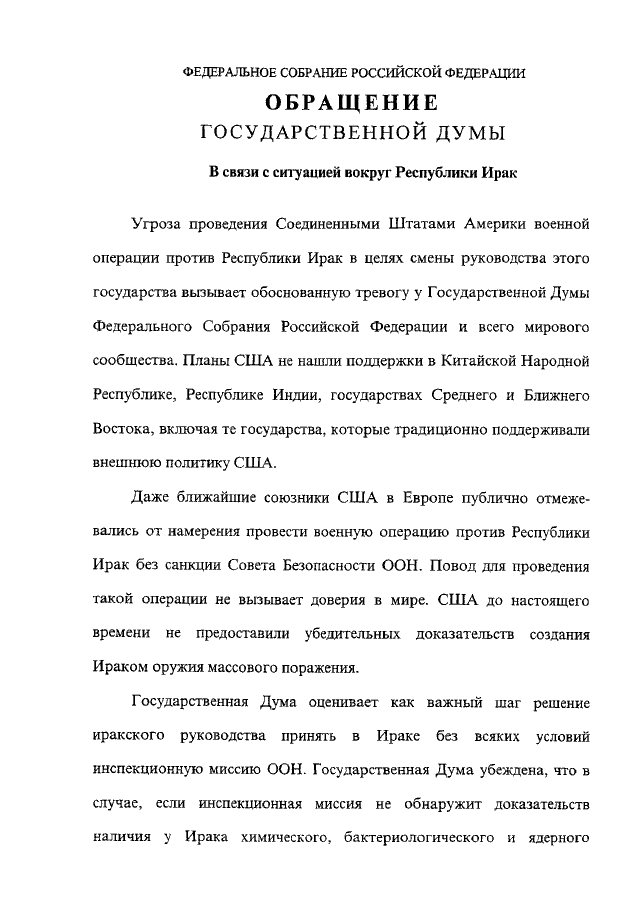 ФЕДЕРАЛЬНОЕ СОБРАНИЕ РОССИЙСКОЙ ФЕДЕРАЦИИ

ОБРАЩЕНИЕ
ГОСУДАРСТВЕННОЙ ДУМЫ

В связи с ситуацией вокруг Республики Ирак

Угроза проведения Соединенными Штатами Америки военной операции против Республики Ирак в целях смены руководства этого государства вызывает обоснованную тревогу у Государственной Думы Федерального Собрания Российской Федерации и всего мирового сообщества. Планы США не нашли поддержки в Китайской Народной Республике, Республике Индии, государствах Среднего и Ближнего Востока, включая те государства, которые традиционно поддерживали внешнюю политику США.

Даже ближайшие союзники США в Европе публично отмежевались от намерения провести военную операцию против Республики Ирак без санкции Совета Безопасности ООН. Повод для проведения такой операции не вызывает доверия в мире. США до настоящего времени не предоставили убедительных доказательств создания Ираком оружия массового поражения.

Государственная Дума оценивает как важный шаг решение иракского руководства принять в Ираке без всяких условий инспекционную миссию ООН. Государственная Дума убеждена, что в случае, если инспекционная миссия не обнаружит доказательств наличия у Ирака химического, бактериологического и ядерного